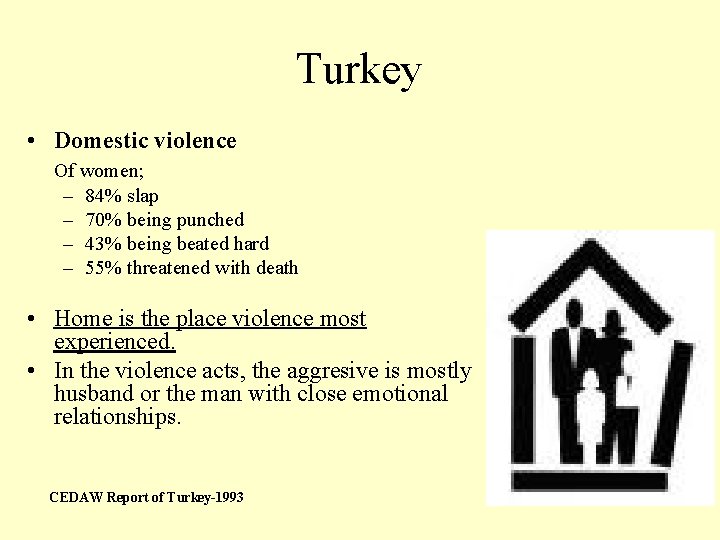 Turkey

• Domestic violence

Of women;

– 84% slap
– 70% being punched
– 43% being beated hard
– 55% threatened with death

• Home is the place violence most experienced.

• In the violence acts, the aggresive is mostly husband or the man with close emotional relationships.

CEDAW Report of Turkey-1993